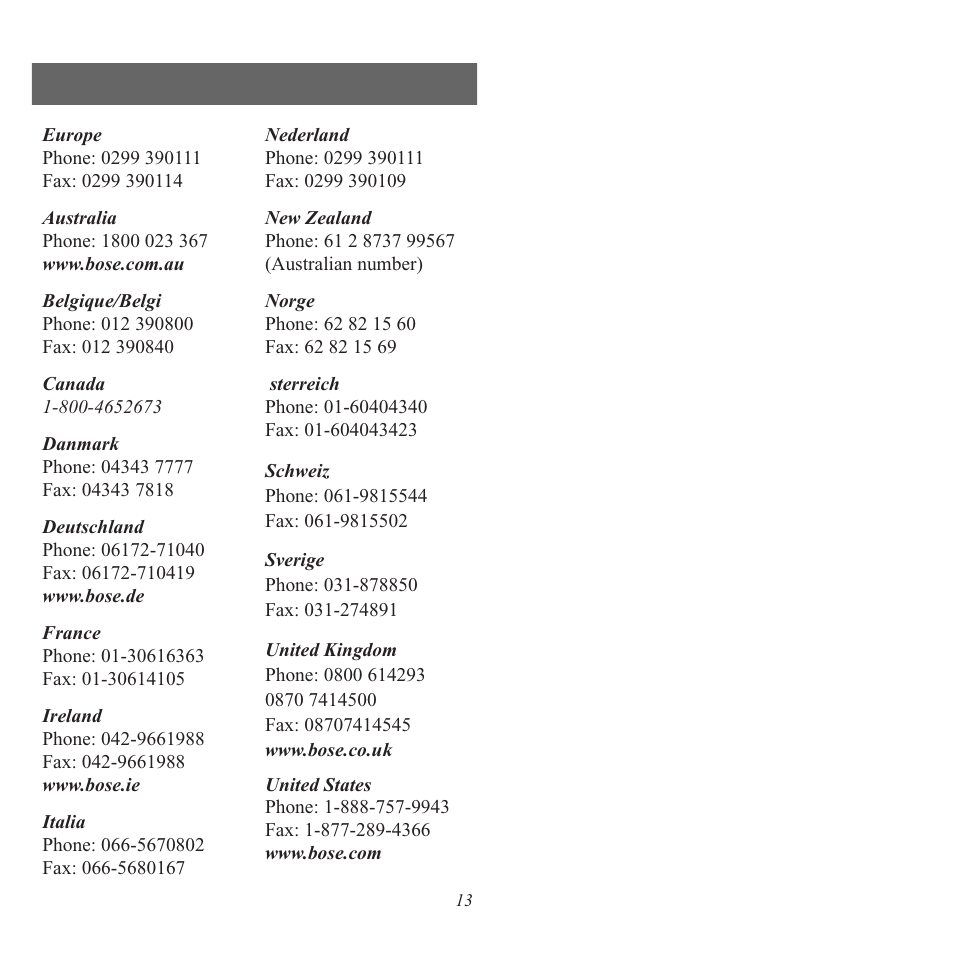 Europe
Phone: 0299 390111
Fax: 0299 390114

Australia
Phone: 1800 023 367
www.bose.com.au

Belgique/Belgi
Phone: 012 390800
Fax: 012 390840

Canada
1-800-4652673

Danmark
Phone: 04343 7777
Fax: 04343 7818

Deutschland
Phone: 06172-71040
Fax: 06172-710419
www.bose.de

France
Phone: 01-30616363
Fax: 01-30614105

Ireland
Phone: 042-9661988
Fax: 042-9661988
www.bose.ie

Italia
Phone: 066-5670802
Fax: 066-5680167

Nederland
Phone: 0299 390111
Fax: 0299 390109

New Zealand
Phone: 61 2 8737 99567
(Australian number)

Norge
Phone: 62 82 15 60
Fax: 62 82 15 69

sterreich
Phone: 01-60404340
Fax: 01-604043423

Schweiz
Phone: 061-9815544
Fax: 061-9815502

Sverige
Phone: 031-878850
Fax: 031-274891

United Kingdom
Phone: 0800 614293
0870 7414500
Fax: 08707414545
www.bose.co.uk

United States
Phone: 1-888-757-9943
Fax: 1-877-289-4366
www.bose.com

13